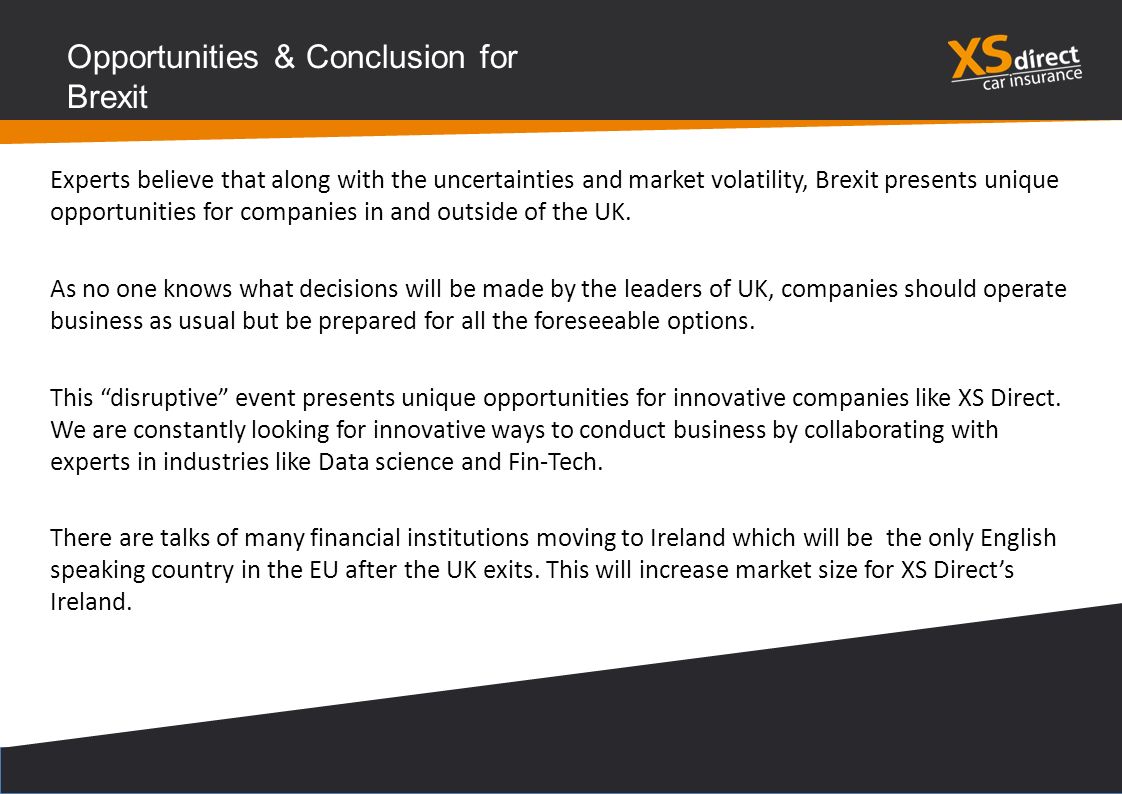 Opportunities & Conclusion for Brexit

XS direct
car insurance

Experts believe that along with the uncertainties and market volatility, Brexit presents unique opportunities for companies in and outside of the UK.

As no one knows what decisions will be made by the leaders of UK, companies should operate business as usual but be prepared for all the foreseeable options.

This “disruptive” event presents unique opportunities for innovative companies like XS Direct. We are constantly looking for innovative ways to conduct business by collaborating with experts in industries like Data science and Fin-Tech.

There are talks of many financial institutions moving to Ireland which will be the only English speaking country in the EU after the UK exits. This will increase market size for XS Direct’s Ireland.